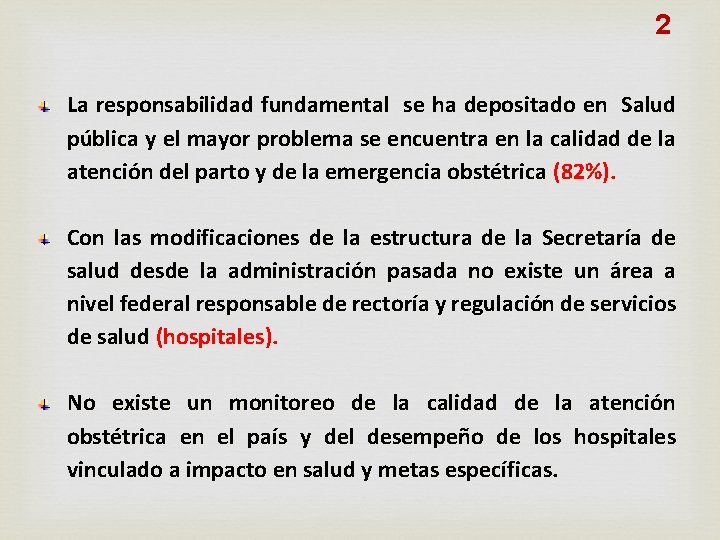 2

La responsabilidad fundamental se ha depositado en Salud pública y el mayor problema se encuentra en la calidad de la atención del parto y de la emergencia obstétrica (82%).

Con las modificaciones de la estructura de la Secretaría de salud desde la administración pasada no existe un área a nivel federal responsable de rectoría y regulación de servicios de salud (hospitales).

No existe un monitoreo de la calidad de la atención obstétrica en el país y del desempeño de los hospitales vinculado a impacto en salud y metas específicas.